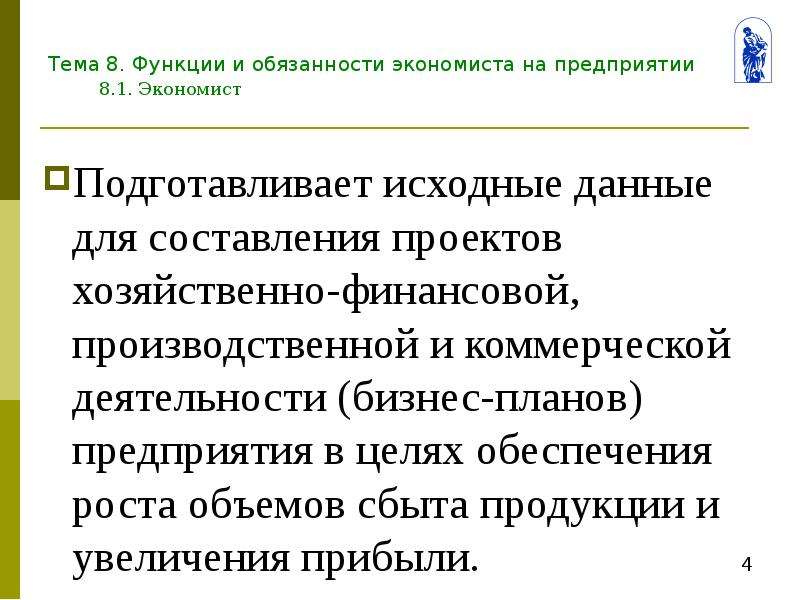 Тема 8. Функции и обязанности экономиста на предприятии
8.1. Экономист

Подготавливает исходные данные для составления проектов хозяйственно-финансовой, производственной и коммерческой деятельности (бизнес-планов) предприятия в целях обеспечения роста объемов сбыта продукции и увеличения прибыли.

4